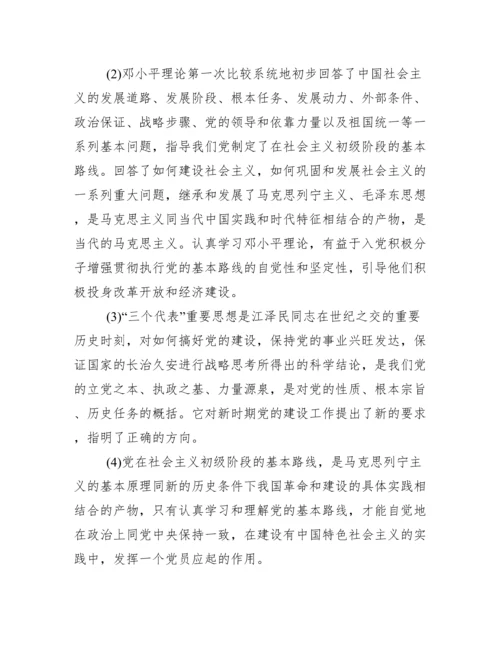 (2)邓小平理论第一次比较系统地初步回答了中国社会主义的发展道路、发展阶段、根本任务、发展动力、外部条件、政治保证、战略步骤、党的领导和依靠力量以及祖国统一等一系列基本问题，指导我们党制定了在社会主义初级阶段的基本路线。回答了如何建设社会主义，如何巩固和发展社会主义的一系列重大问题，继承和发展了马克思列宁主义、毛泽东思想，是马克思主义同当代中国实践和时代特征相结合的产物，是当代的马克思主义。认真学习邓小平理论，有益于入党积极分子增强贯彻执行党的基本路线的自觉性和坚定性，引导他们积极投身改革开放和经济建设。

(3)“三个代表”重要思想是江泽民同志在世纪之交的重要历史时刻，对如何搞好党的建设，保持党的事业兴旺发达，保证国家的长治久安进行战略思考所得出的科学结论，是我们党的立党之本、执政之基、力量源泉，是对党的性质、根本宗旨、历史任务的概括。它对新时期党的建设工作提出了新的要求，指明了正确的方向。

(4)党在社会主义初级阶段的基本路线，是马克思列宁主义的基本原理同新的历史条件下我国革命和建设的具体实践相结合的产物，只有认真学习和理解党的基本路线，才能自觉地在政治上同党中央保持一致，在建设有中国特色社会主义的实践中，发挥一个党员应起的作用。